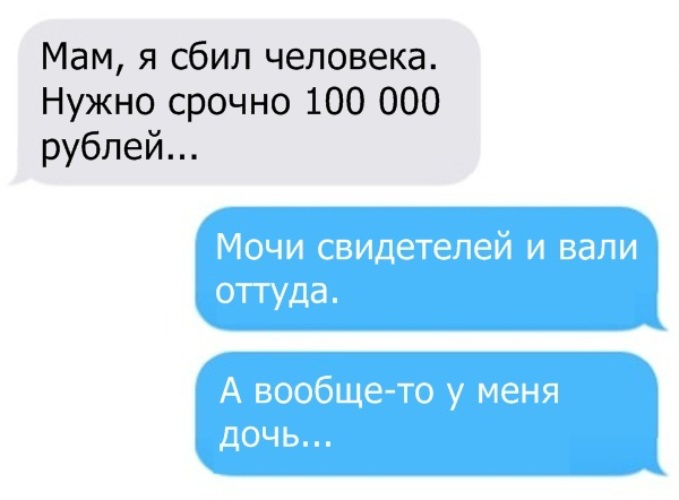 Мам, я сбил человека. Нужно срочно 100 000 рублей...

Мочи свидетелей и вали оттуда.

А вообще-то у меня дочь...